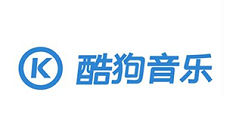 K 酷狗音乐